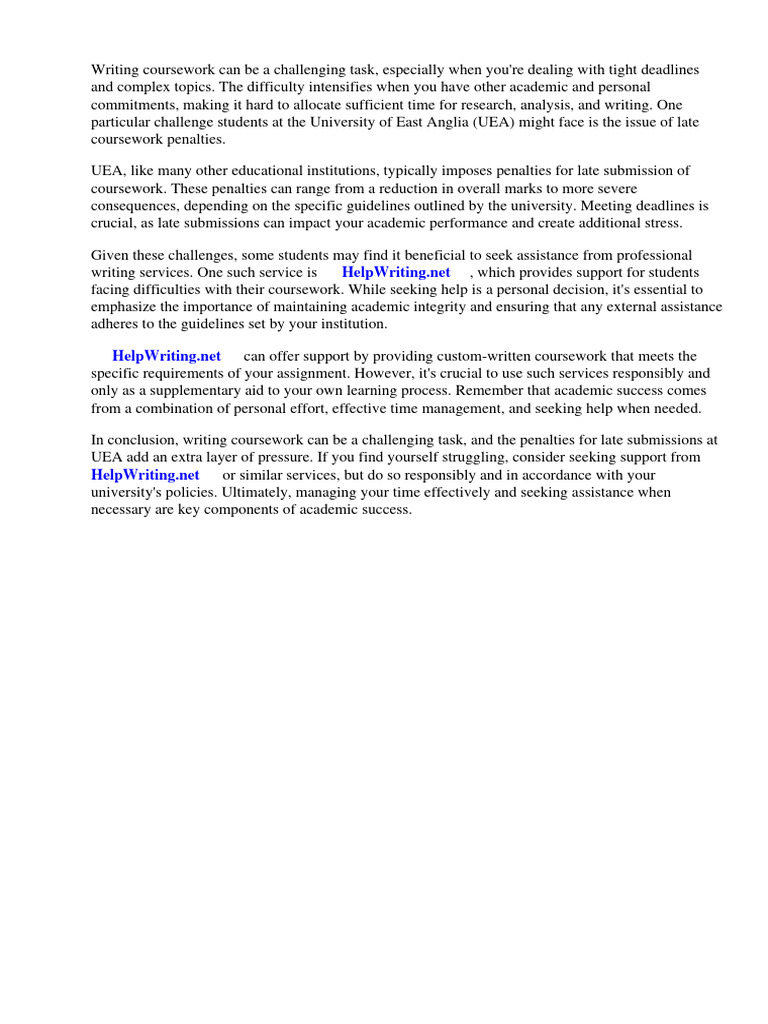 Writing coursework can be a challenging task, especially when you're dealing with tight deadlines and complex topics. The difficulty intensifies when you have other academic and personal commitments, making it hard to allocate sufficient time for research, analysis, and writing. One particular challenge students at the University of East Anglia (UEA) might face is the issue of late coursework penalties.

UEA, like many other educational institutions, typically imposes penalties for late submission of coursework. These penalties can range from a reduction in overall marks to more severe consequences, depending on the specific guidelines outlined by the university. Meeting deadlines is crucial, as late submissions can impact your academic performance and create additional stress.

Given these challenges, some students may find it beneficial to seek assistance from professional writing services. One such service is HelpWriting.net , which provides support for students facing difficulties with their coursework. While seeking help is a personal decision, it's essential to emphasize the importance of maintaining academic integrity and ensuring that any external assistance adheres to the guidelines set by your institution.

HelpWriting.net can offer support by providing custom-written coursework that meets the specific requirements of your assignment. However, it's crucial to use such services responsibly and only as a supplementary aid to your own learning process. Remember that academic success comes from a combination of personal effort, effective time management, and seeking help when needed.

In conclusion, writing coursework can be a challenging task, and the penalties for late submissions at UEA add an extra layer of pressure. If you find yourself struggling, consider seeking support from HelpWriting.net or similar services, but do so responsibly and in accordance with your university's policies. Ultimately, managing your time effectively and seeking assistance when necessary are key components of academic success.